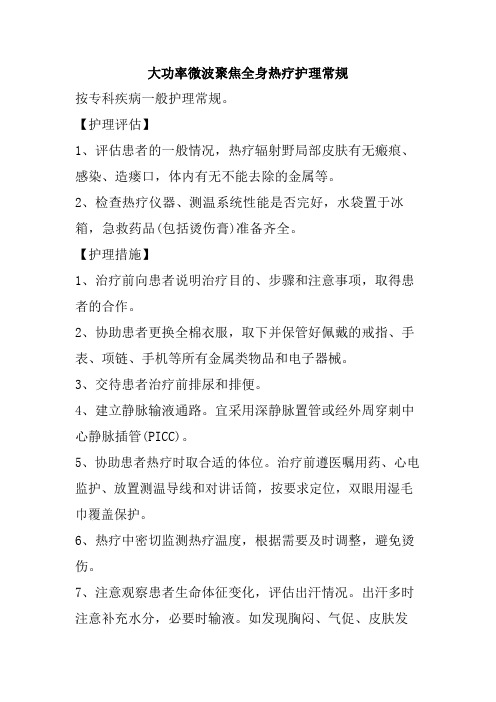 大功率微波聚焦全身热疗护理常规

按专科疾病一般护理常规。

【护理评估】

1、评估患者的一般情况，热疗辐射野局部皮肤有无瘢痕、感染、造瘘口，体内有无不能去除的金属等。

2、检查热疗仪器、测温系统性能是否完好，水袋置于冰箱，急救药品(包括烫伤膏)准备齐全。

【护理措施】

1、治疗前向患者说明治疗目的、步骤和注意事项，取得患者的合作。

2、协助患者更换全棉衣服，取下并保管好佩戴的戒指、手表、项链、手机等所有金属类物品和电子器械。

3、交待患者治疗前排尿和排便。

4、建立静脉输液通路。宜采用深静脉置管或经外周穿刺中心静脉插管(PICC)。

5、协助患者热疗时取合适的体位。治疗前遵医嘱用药、心电监护、放置测温导线和对讲话筒，按要求定位，双眼用湿毛巾覆盖保护。

6、热疗中密切监测热疗温度，根据需要及时调整，避免烫伤。

7、注意观察患者生命体征变化，评估出汗情况。出汗多时注意补充水分，必要时输液。如发现胸闷、气促、皮肤发